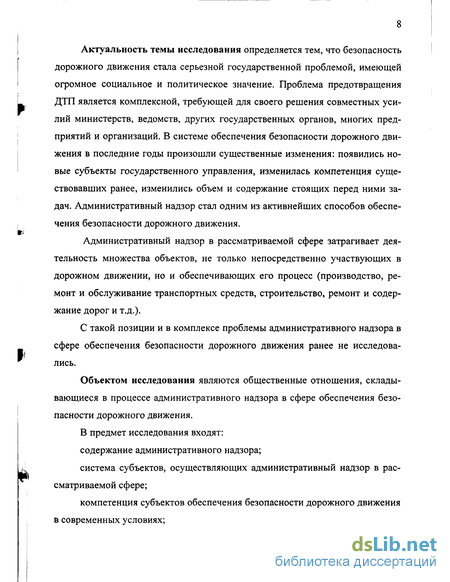 8

Актуальность темы исследования определяется тем, что безопасность дорожного движения стала серьезной государственной проблемой, имеющей огромное социальное и политическое значение. Проблема предотвращения ДТП является комплексной, требующей для своего решения совместных усилий министерств, ведомств, других государственных органов, многих предприятий и организаций. В системе обеспечения безопасности дорожного движения в последние годы произошли существенные изменения: появились новые субъекты государственного управления, изменилась компетенция существовавших ранее, изменились объем и содержание стоящих перед ними задач. Административный надзор стал одним из активнейших способов обеспечения безопасности дорожного движения.

Административный надзор в рассматриваемой сфере затрагивает деятельность множества объектов, не только непосредственно участвующих в дорожном движении, но и обеспечивающих его процесс (производство, ремонт и обслуживание транспортных средств, строительство, ремонт и содержание дорог и т.д.).

С такой позиции и в комплексе проблемы административного надзора в сфере обеспечения безопасности дорожного движения ранее не исследовались.

Объектом исследования являются общественные отношения, складывающиеся в процессе административного надзора в сфере обеспечения безопасности дорожного движения.

В предмет исследования входят:

содержание административного надзора;

система субъектов, осуществляющих административный надзор в рассматриваемой сфере;

компетенция субъектов обеспечения безопасности дорожного движения в современных условиях;

dsLib.net
библиотека диссертаций